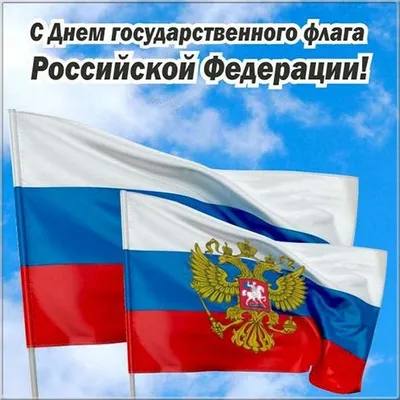 С Днем государственного флага Российской Федерации!